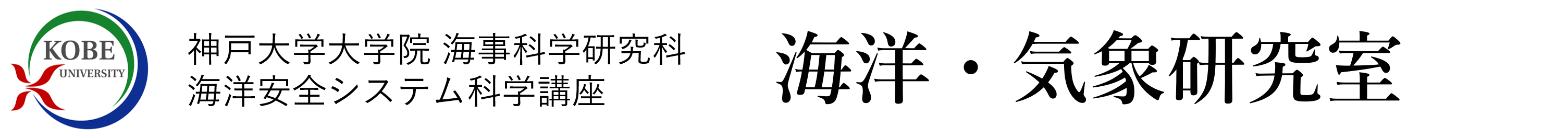 KOBE
UNIVERSITY

神戸大学大学院 海事科学研究科
海洋安全システム科学講座

海洋・気象研究室